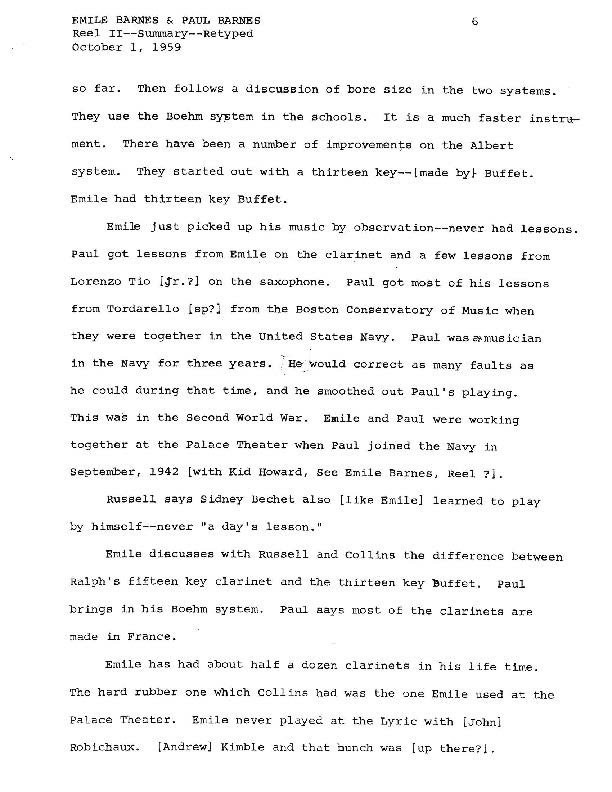 EMILE BARNES & PAUL BARNES
Reel II--Summary--Retyped
October 1, 1959

6

so far. Then follows a discussion of bore size in the two systems. They use the Boehm system in the schools. It is a much faster instrument. There have been a number of improvements on the Albert system. They started out with a thirteen key--[made by] Buffet. Emile had thirteen key Buffet.

Emile just picked up his music by observation--never had lessons. Paul got lessons from Emile on the clarinet and a few lessons from Lorenzo Tio [Jr.?] on the saxophone. Paul got most of his lessons from Tordarello [sp?] from the Boston Conservatory of Music when they were together in the United States Navy. Paul was a musician in the Navy for three years. He would correct as many faults as he could during that time, and he smoothed out Paul's playing. This was in the Second World War. Emile and Paul were working together at the Palace Theater when Paul joined the Navy in September, 1942 [with Kid Howard, See Emile Barnes, Reel ?].

Russell says Sidney Bechet also [like Emile] learned to play by himself--never "a day's lesson."

Emile discusses with Russell and Collins the difference between Ralph's fifteen key clarinet and the thirteen key Buffet. Paul brings in his Boehm system. Paul says most of the clarinets are made in France.

Emile has had about half a dozen clarinets in his life time. The hard rubber one which Collins had was the one Emile used at the Palace Theater. Emile never played at the Lyric with [John] Robichaux. [Andrew] Kimble and that bunch was [up there?].